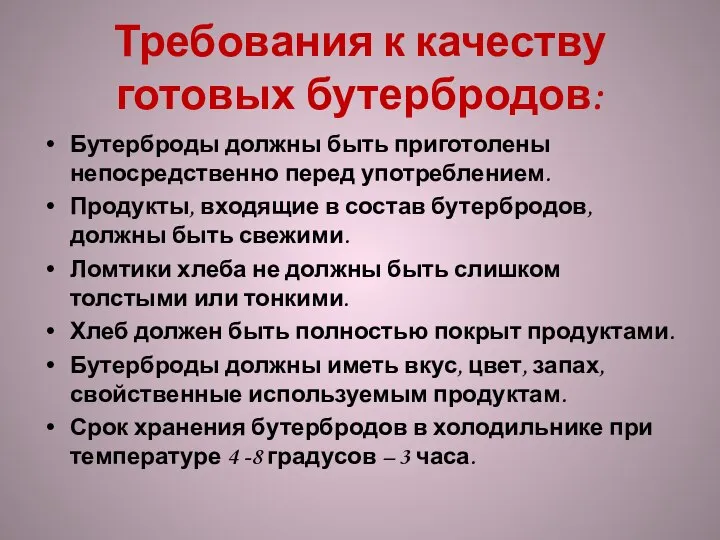 Требования к качеству готовых бутербродов:

• Бутерброды должны быть приготолены непосредственно перед употреблением.
• Продукты, входящие в состав бутербродов, должны быть свежими.
• Ломтики хлеба не должны быть слишком толстыми или тонкими.
• Хлеб должен быть полностью покрыт продуктами.
• Бутерброды должны иметь вкус, цвет, запах, свойственные используемым продуктам.
• Срок хранения бутербродов в холодильнике при температуре 4 -8 градусов – 3 часа.